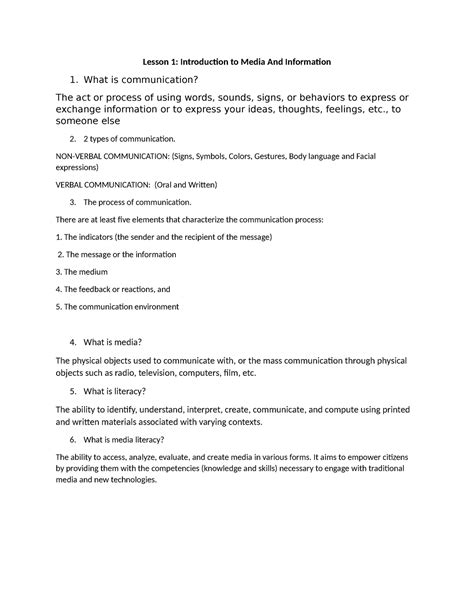 Lesson 1: Introduction to Media And Information

1. What is communication?

The act or process of using words, sounds, signs, or behaviors to express or exchange information or to express your ideas, thoughts, feelings, etc., to someone else

2. 2 types of communication.

NON-VERBAL COMMUNICATION: (Signs, Symbols, Colors, Gestures, Body language and Facial expressions)

VERBAL COMMUNICATION: (Oral and Written)

3. The process of communication.

There are at least five elements that characterize the communication process:

1. The indicators (the sender and the recipient of the message)

2. The message or the information

3. The medium

4. The feedback or reactions, and

5. The communication environment

4. What is media?

The physical objects used to communicate with, or the mass communication through physical objects such as radio, television, computers, film, etc.

5. What is literacy?

The ability to identify, understand, interpret, create, communicate, and compute using printed and written materials associated with varying contexts.

6. What is media literacy?

The ability to access, analyze, evaluate, and create media in various forms. It aims to empower citizens by providing them with the competencies (knowledge and skills) necessary to engage with traditional media and new technologies.